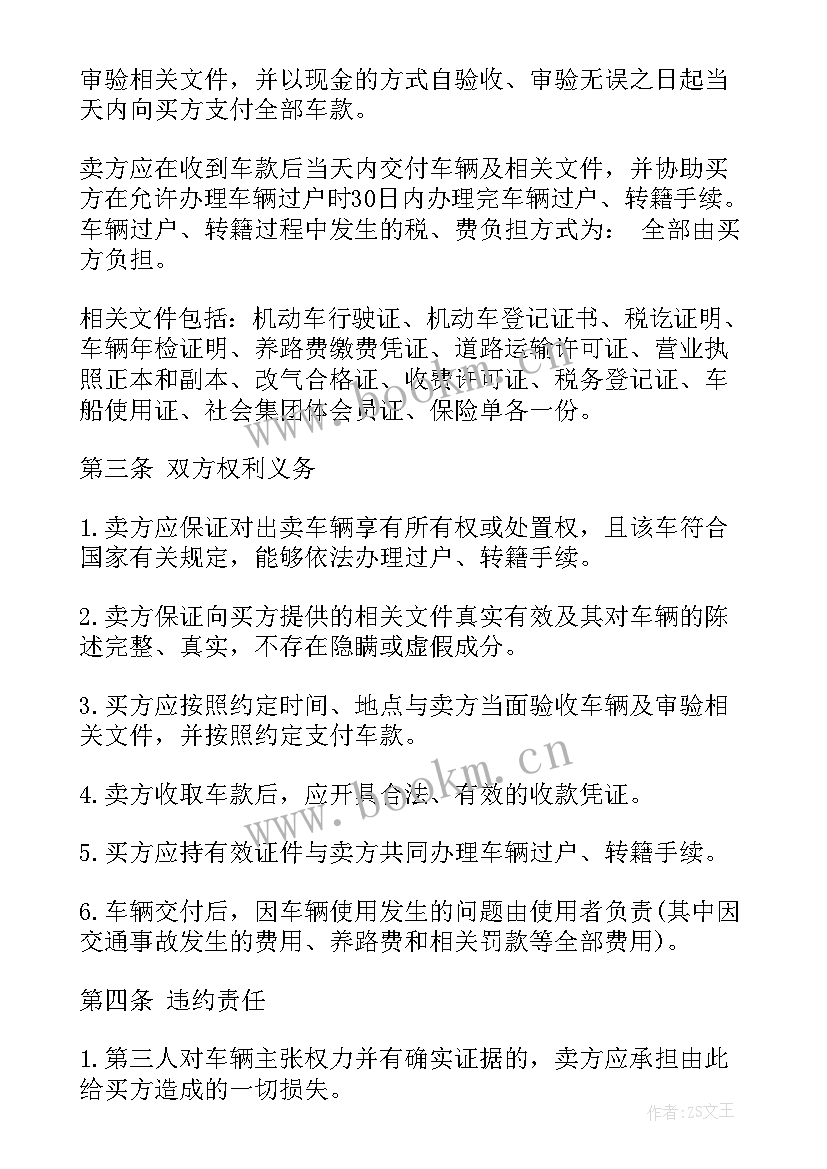 审验相关文件，并以现金的方式自验收、审验无误之日起当天内向买方支付全部车款。

卖方应在收到车款后当天内交付车辆及相关文件，并协助买方在允许办理车辆过户时30日内办理完车辆过户、转籍手续。车辆过户、转籍过程中发生的税、费负担方式为： 全部由买方负担。

相关文件包括：机动车行驶证、机动车登记证书、税讫证明、车辆年检证明、养路费缴费凭证、道路运输许可证、营业执照正本和副本、改气合格证、收费许可证、税务登记证、车船使用证、社会集团体会员证、保险单各一份。

第三条 双方权利义务

1.卖方应保证对出卖车辆享有所有权或处置权，且该车符合国家有关规定，能够依法办理过户、转籍手续。

2.卖方保证向买方提供的相关文件真实有效及其对车辆的陈述完整、真实，不存在隐瞒或虚假成分。

3.买方应按照约定时间、地点与卖方当面验收车辆及审验相关文件，并按照约定支付车款。

4.卖方收取车款后，应开具合法、有效的收款凭证。

5.买方应持有效证件与卖方共同办理车辆过户、转籍手续。

6.车辆交付后，因车辆使用发生的问题由使用者负责(其中因交通事故发生的费用、养路费和相关罚款等全部费用)。

第四条 违约责任

1.第三人对车辆主张权力并有确实证据的，卖方应承担由此给买方造成的一切损失。

www.bookm.cn

作者：ZS文王